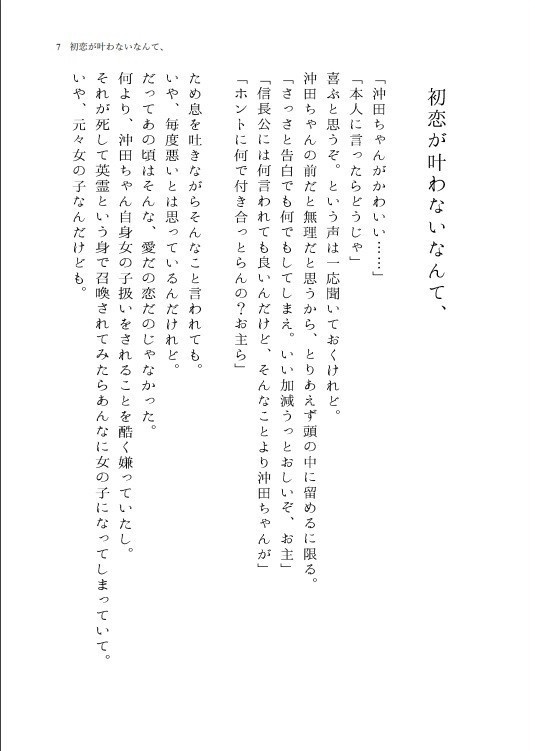 7　初恋が叶わないなんて、

初恋が叶わないなんて、

「沖田ちゃんがかわいい……」
「本人に言ったらどうじゃ」
喜ぶと思うぞ。という声は一応聞いておくけれど。
沖田ちゃんの前だと無理だと思うから、とりあえず頭の中に留めるに限る。
「さっさと告白でも何でもしてしまえ。いい加減うっとおしいぞ、お主」
「信長公には何言われても良いんだけど、そんなことより沖田ちゃんが」
「ホントに何で付き合っとらんの？お主ら」

ため息を吐きながらそんなこと言われても。
いや、毎度悪いとは思っているんだけれど。
だってあの頃はそんな、愛だの恋だのじゃなかった。
何より、沖田ちゃん自身女の子扱いをされることを酷く嫌っていたし。
それが死して英霊という身で召喚されてみたらあんなに女の子になってしまっていて。
いや、元々女の子なんだけども。